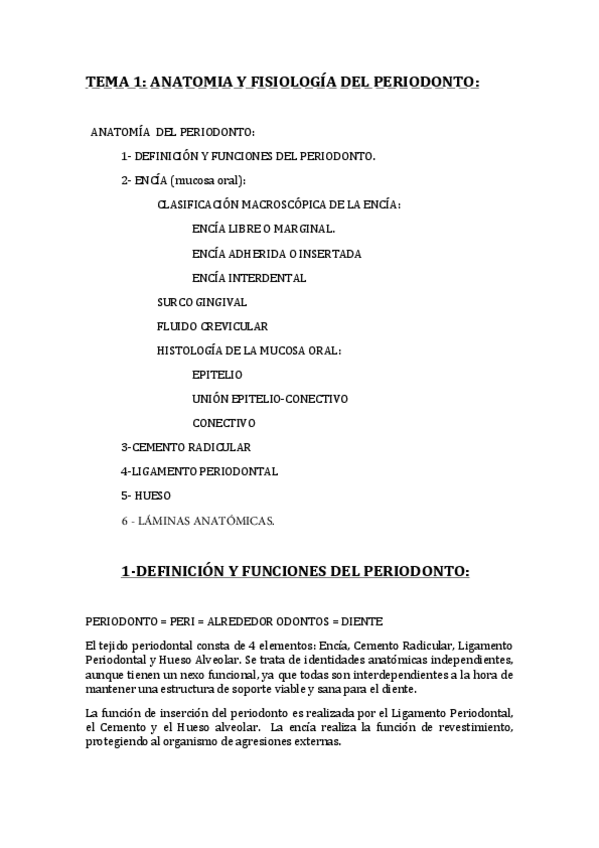 TEMA 1: ANATOMIA Y FISIOLOGÍA DEL PERIODONTO:

ANATOMÍA DEL PERIODONTO:

1- DEFINICIÓN Y FUNCIONES DEL PERIODONTO.

2- ENCÍA (mucosa oral):

CLASIFICACIÓN MACROSCÓPICA DE LA ENCÍA:

ENCÍA LIBRE O MARGINAL.

ENCÍA ADHERIDA O INSERTADA

ENCÍA INTERDENTAL

SURCO GINGIVAL

FLUIDO CREVICULAR

HISTOLOGÍA DE LA MUCOSA ORAL:

EPITELIO

UNIÓN EPITELIO-CONECTIVO

CONECTIVO

3-CEMENTO RADICULAR

4-LIGAMENTO PERIODONTAL

5- HUESO

6 - LÁMINAS ANATÓMICAS.

1-DEFINICIÓN Y FUNCIONES DEL PERIODONTO:

PERIODONTO = PERI = ALREDEDOR ODONTOS = DIENTE

El tejido periodontal consta de 4 elementos: Encía, Cemento Radicular, Ligamento Periodontal y Hueso Alveolar. Se trata de identidades anatómicas independientes, aunque tienen un nexo funcional, ya que todas son interdependientes a la hora de mantener una estructura de soporte viable y sana para el diente.

La función de inserción del periodonto es realizada por el Ligamento Periodontal, el Cemento y el Hueso alveolar. La encía realiza la función de revestimiento, protegiendo al organismo de agresiones externas.